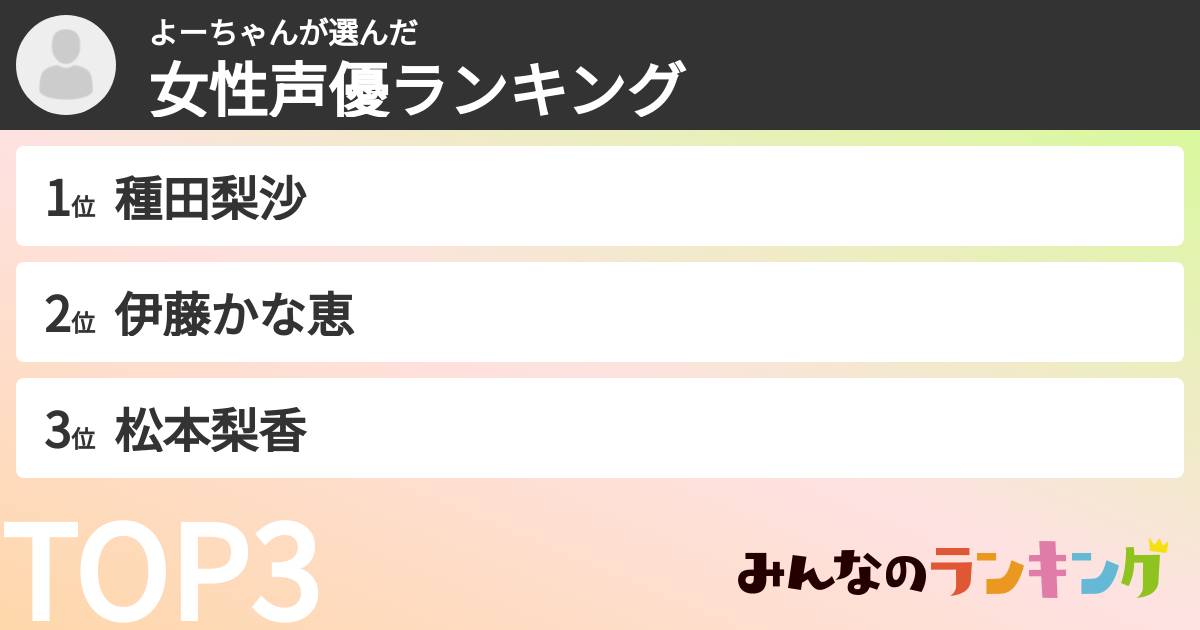 よーちゃんが選んだ
女性声優ランキング

1位 種田梨沙

2位 伊藤かな恵

3位 松本梨香

TOP3

みんなのランキング